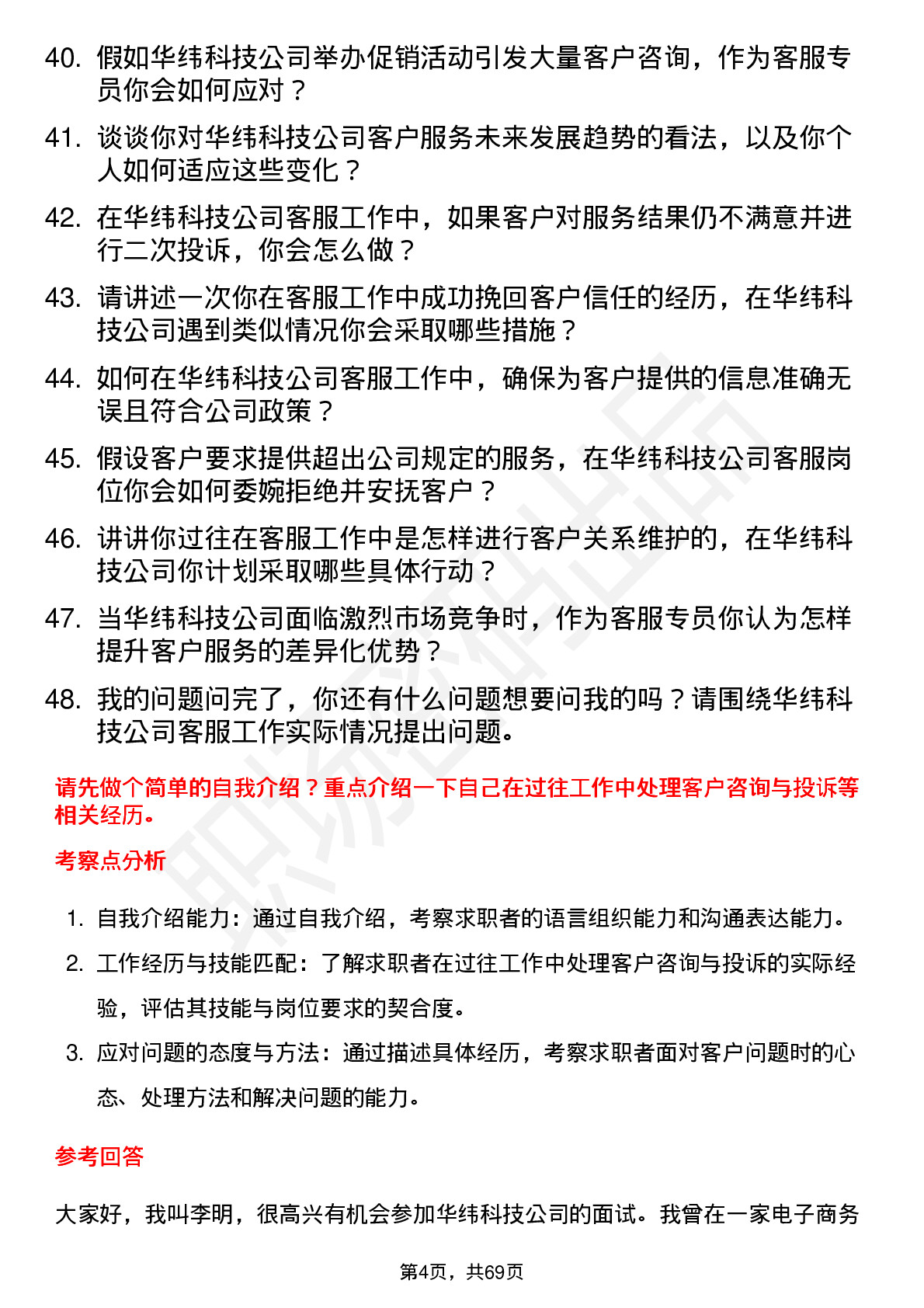 40. 假如华纬科技公司举办促销活动引发大量客户咨询，作为客服专员你会如何应对？

41. 谈谈你对华纬科技公司客户服务未来发展趋势的看法，以及你个人如何适应这些变化？

42. 在华纬科技公司客服工作中，如果客户对服务结果仍不满意并进行二次投诉，你会怎么做？

43. 请讲述一次你在客服工作中成功挽回客户信任的经历，在华纬科技公司遇到类似情况你会采取哪些措施？

44. 如何在华纬科技公司客服工作中，确保为客户提供的信息准确无误且符合公司政策？

45. 假设客户要求提供超出公司规定的服务，在华纬科技公司客服岗位你会如何委婉拒绝并安抚客户？

46. 讲讲你过往在客服工作中是怎样进行客户关系维护的，在华纬科技公司你计划采取哪些具体行动？

47. 当华纬科技公司面临激烈市场竞争时，作为客服专员你认为怎样提升客户服务的差异化优势？

48. 我的问题问完了，你还有什么问题想要问我的吗？请围绕华纬科技公司客服工作实际情况提出问题。

请先做个简单的自我介绍？重点介绍一下自己在过往工作中处理客户咨询与投诉等相关经历。

考察点分析

1. 自我介绍能力：通过自我介绍，考察求职者的语言组织能力和沟通表达能力。

2. 工作经历与技能匹配：了解求职者在过往工作中处理客户咨询与投诉的实际经验，评估其技能与岗位要求的契合度。

3. 应对问题的态度与方法：通过描述具体经历，考察求职者面对客户问题时的心态、处理方法和解决问题的能力。

参考回答

大家好，我叫李明，很高兴有机会参加华纬科技公司的面试。我曾在一家电子商务

第4页，共69页